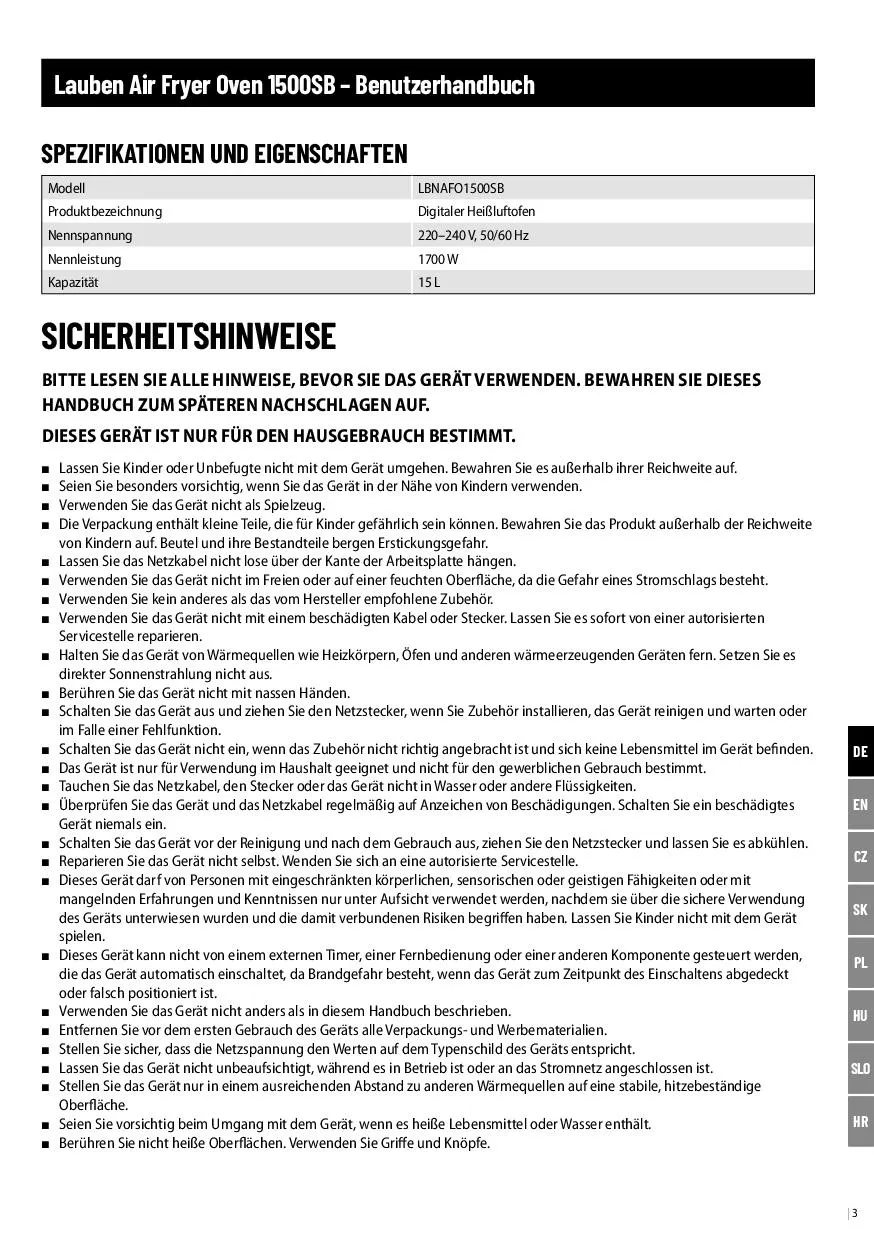 Lauben Air Fryer Oven 1500SB – Benutzerhandbuch

SPEZIFIKATIONEN UND EIGENSCHAFTEN

| Modell | LBNAFO1500SB |
|---|---|
| Produktbezeichnung | Digitaler Heißluftofen |
| Nennspannung | 220–240 V, 50/60 Hz |
| Nennleistung | 1700 W |
| Kapazität | 15 L |

SICHERHEITSHINWEISE

BITTE LESEN SIE ALLE HINWEISE, BEVOR SIE DAS GERÄT VERWENDEN. BEWAHREN SIE DIESES HANDBUCH ZUM SPÄTEREN NACHSCHLAGEN AUF.

DIESES GERÄT IST NUR FÜR DEN HAUSGEBRAUCH BESTIMMT.

■ Lassen Sie Kinder oder Unbefugte nicht mit dem Gerät umgehen. Bewahren Sie es außerhalb ihrer Reichweite auf.
■ Seien Sie besonders vorsichtig, wenn Sie das Gerät in der Nähe von Kindern verwenden.
■ Verwenden Sie das Gerät nicht als Spielzeug.
■ Die Verpackung enthält kleine Teile, die für Kinder gefährlich sein können. Bewahren Sie das Produkt außerhalb der Reichweite von Kindern auf. Beutel und ihre Bestandteile bergen Erstickungsgefahr.
■ Lassen Sie das Netzkabel nicht lose über der Kante der Arbeitsplatte hängen.
■ Verwenden Sie das Gerät nicht im Freien oder auf einer feuchten Oberfläche, da die Gefahr eines Stromschlags besteht.
■ Verwenden Sie kein anderes als das vom Hersteller empfohlene Zubehör.
■ Verwenden Sie das Gerät nicht mit einem beschädigten Kabel oder Stecker. Lassen Sie es sofort von einer autorisierten Servicestelle reparieren.
■ Halten Sie das Gerät von Wärmequellen wie Heizkörpern, Öfen und anderen wärmeerzeugenden Geräten fern. Setzen Sie es direkter Sonnenstrahlung nicht aus.
■ Berühren Sie das Gerät nicht mit nassen Händen.
■ Schalten Sie das Gerät aus und ziehen Sie den Netzstecker, wenn Sie Zubehör installieren, das Gerät reinigen und warten oder im Falle einer Fehlfunktion.
■ Schalten Sie das Gerät nicht ein, wenn das Zubehör nicht richtig angebracht ist und sich keine Lebensmittel im Gerät befinden.
■ Das Gerät ist nur für Verwendung im Haushalt geeignet und nicht für den gewerblichen Gebrauch bestimmt.
■ Tauchen Sie das Netzkabel, den Stecker oder das Gerät nicht in Wasser oder andere Flüssigkeiten.
■ Überprüfen Sie das Gerät und das Netzkabel regelmäßig auf Anzeichen von Beschädigungen. Schalten Sie ein beschädigtes Gerät niemals ein.
■ Schalten Sie das Gerät vor der Reinigung und nach dem Gebrauch aus, ziehen Sie den Netzstecker und lassen Sie es abkühlen.
■ Reparieren Sie das Gerät nicht selbst. Wenden Sie sich an eine autorisierte Servicestelle.
■ Dieses Gerät darf von Personen mit eingeschränkten körperlichen, sensorischen oder geistigen Fähigkeiten oder mit mangelnden Erfahrungen und Kenntnissen nur unter Aufsicht verwendet werden, nachdem sie über die sichere Verwendung des Geräts unterwiesen wurden und die damit verbundenen Risiken begriffen haben. Lassen Sie Kinder nicht mit dem Gerät spielen.
■ Dieses Gerät kann nicht von einem externen Timer, einer Fernbedienung oder einer anderen Komponente gesteuert werden, die das Gerät automatisch einschaltet, da Brandgefahr besteht, wenn das Gerät zum Zeitpunkt des Einschaltens abgedeckt oder falsch positioniert ist.
■ Verwenden Sie das Gerät nicht anders als in diesem Handbuch beschrieben.
■ Entfernen Sie vor dem ersten Gebrauch des Geräts alle Verpackungs- und Werbematerialien.
■ Stellen Sie sicher, dass die Netzspannung den Werten auf dem Typenschild des Geräts entspricht.
■ Lassen Sie das Gerät nicht unbeaufsichtigt, während es in Betrieb ist oder an das Stromnetz angeschlossen ist.
■ Stellen Sie das Gerät nur in einem ausreichenden Abstand zu anderen Wärmequellen auf eine stabile, hitzebeständige Oberfläche.
■ Seien Sie vorsichtig beim Umgang mit dem Gerät, wenn es heiße Lebensmittel oder Wasser enthält.
■ Berühren Sie nicht heiße Oberflächen. Verwenden Sie Griffe und Knöpfe.

DE
EN
CZ
SK
PL
HU
SLO
HR

3